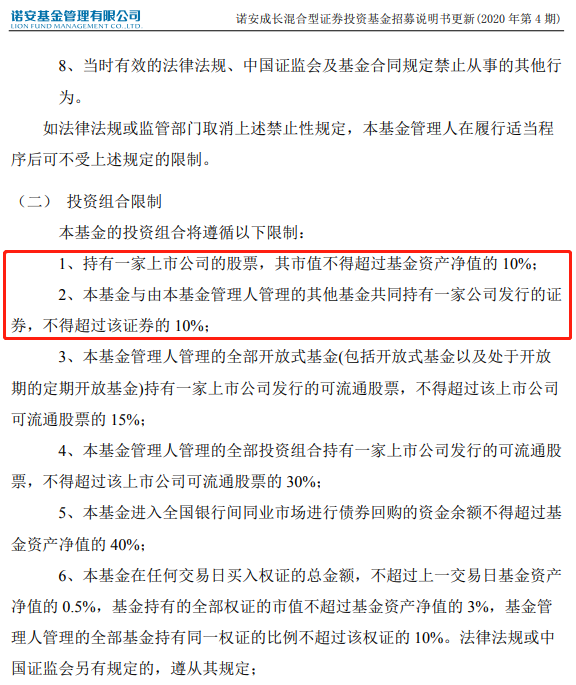 诺安基金管理有限公司
LION FUND MANAGEMENT CO.,LTD.

诺安成长混合型证券投资基金招募说明书更新(2020 年第 4 期)

8、当时有效的法律法规、中国证监会及基金合同规定禁止从事的其他行为。

如法律法规或监管部门取消上述禁止性规定，本基金管理人在履行适当程序后可不受上述规定的限制。

（二） 投资组合限制

本基金的投资组合将遵循以下限制：

1、持有一家上市公司的股票，其市值不得超过基金资产净值的 10%；

2、本基金与由本基金管理人管理的其他基金共同持有一家公司发行的证券，不得超过该证券的 10%；

3、本基金管理人管理的全部开放式基金(包括开放式基金以及处于开放期的定期开放基金)持有一家上市公司发行的可流通股票，不得超过该上市公司可流通股票的 15%；

4、本基金管理人管理的全部投资组合持有一家上市公司发行的可流通股票，不得超过该上市公司可流通股票的 30%；

5、本基金进入全国银行间同业市场进行债券回购的资金余额不得超过基金资产净值的 40%；

6、本基金在任何交易日买入权证的总金额，不超过上一交易日基金资产净值的 0.5%，基金持有的全部权证的市值不超过基金资产净值的 3%，基金管理人管理的全部基金持有同一权证的比例不超过该权证的 10%。法律法规或中国证监会另有规定的，遵从其规定；